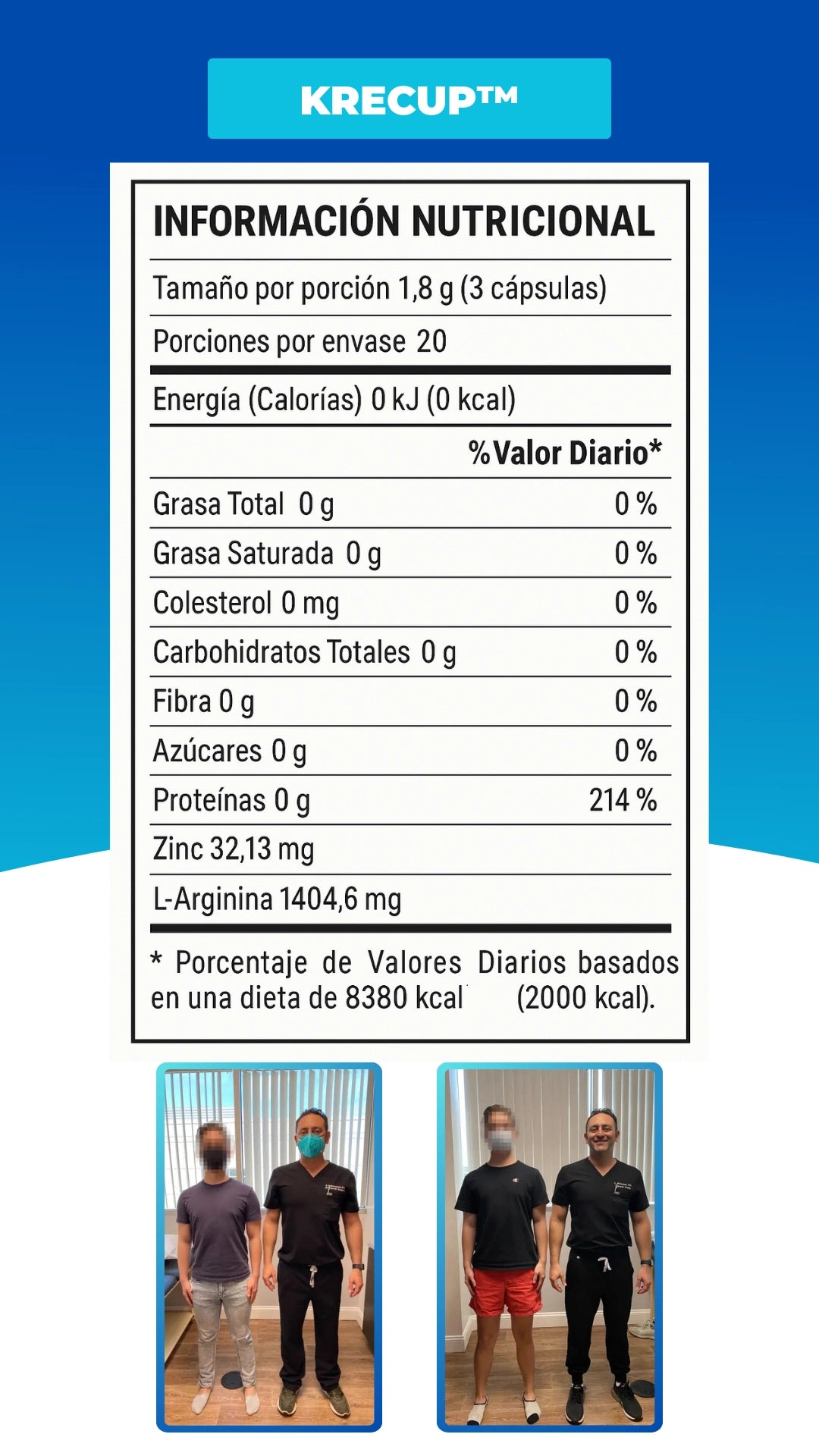 KRECUP™

INFORMACIÓN NUTRICIONAL

Tamaño por porción 1,8 g (3 cápsulas)

Porciones por envase 20

Energía (Calorías) 0 kJ (0 kcal)

| | %Valor Diario* |
|---|---|
| Grasa Total 0 g | 0 % |
| Grasa Saturada 0 g | 0 % |
| Colesterol 0 mg | 0 % |
| Carbohidratos Totales 0 g | 0 % |
| Fibra 0 g | 0 % |
| Azúcares 0 g | 0 % |
| Proteínas 0 g | 214 % |
| Zinc 32,13 mg | |
| L-Arginina 1404,6 mg | |

* Porcentaje de Valores Diarios basados en una dieta de 8380 kcal (2000 kcal).